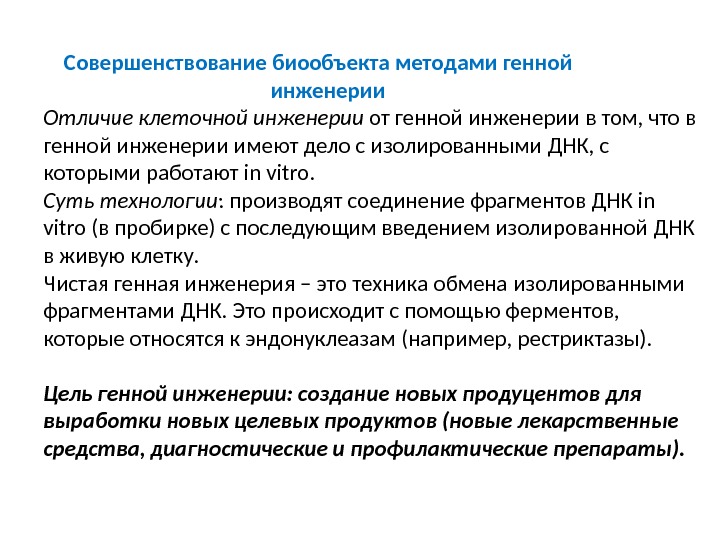 Совершенствование биообъекта методами генной инженерии

Отличие клеточной инженерии от генной инженерии в том, что в генной инженерии имеют дело с изолированными ДНК, с которыми работают in vitro.
Суть технологии: производят соединение фрагментов ДНК in vitro (в пробирке) с последующим введением изолированной ДНК в живую клетку.
Чистая генная инженерия – это техника обмена изолированными фрагментами ДНК. Это происходит с помощью ферментов, которые относятся к эндонуклеазам (например, рестриктазы).

Цель генной инженерии: создание новых продуцентов для выработки новых целевых продуктов (новые лекарственные средства, диагностические и профилактические препараты).